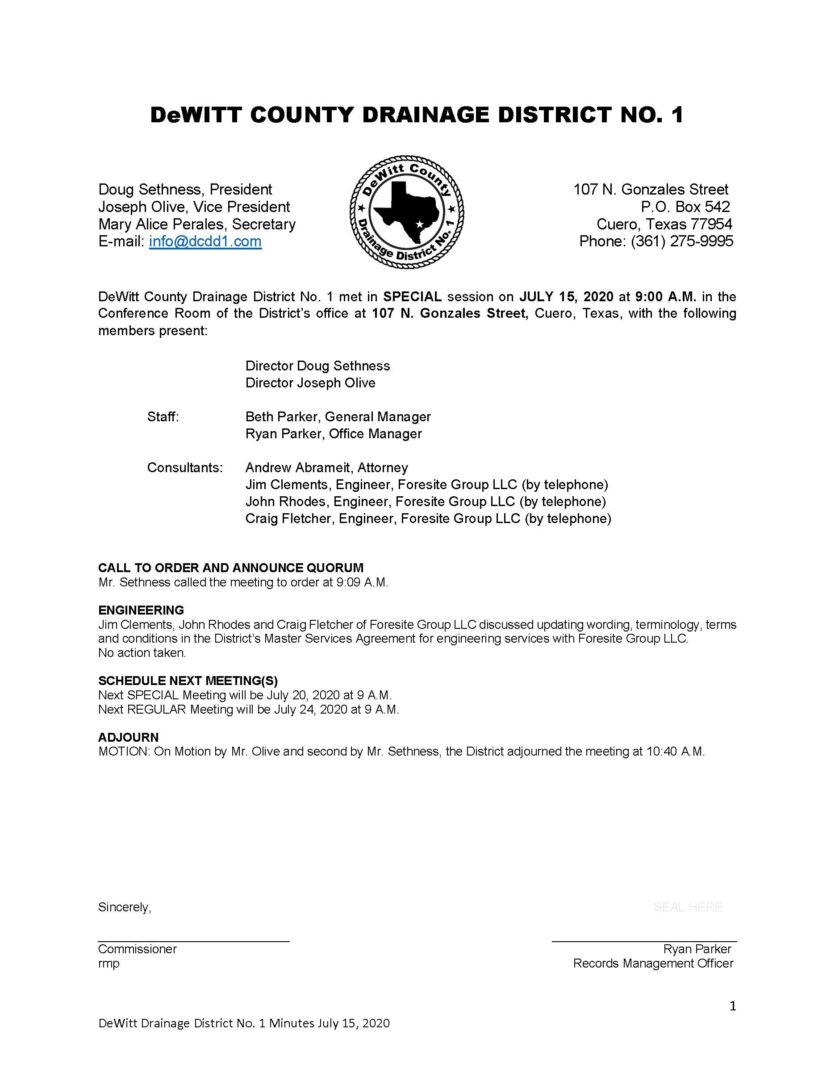 DeWITT COUNTY DRAINAGE DISTRICT NO. 1

Doug Sethness, President
Joseph Olive, Vice President
Mary Alice Perales, Secretary
E-mail: info@dcdd1.com

DeWitt County Drainage District No. 1

107 N. Gonzales Street
P.O. Box 542
Cuero, Texas 77954
Phone: (361) 275-9995

DeWitt County Drainage District No. 1 met in SPECIAL session on JULY 15, 2020 at 9:00 A.M. in the Conference Room of the District's office at 107 N. Gonzales Street, Cuero, Texas, with the following members present:

Director Doug Sethness
Director Joseph Olive

Staff: Beth Parker, General Manager
Ryan Parker, Office Manager

Consultants: Andrew Abrameit, Attorney
Jim Clements, Engineer, Foresite Group LLC (by telephone)
John Rhodes, Engineer, Foresite Group LLC (by telephone)
Craig Fletcher, Engineer, Foresite Group LLC (by telephone)

CALL TO ORDER AND ANNOUNCE QUORUM
Mr. Sethness called the meeting to order at 9:09 A.M.

ENGINEERING
Jim Clements, John Rhodes and Craig Fletcher of Foresite Group LLC discussed updating wording, terminology, terms and conditions in the District's Master Services Agreement for engineering services with Foresite Group LLC.
No action taken.

SCHEDULE NEXT MEETING(S)
Next SPECIAL Meeting will be July 20, 2020 at 9 A.M.
Next REGULAR Meeting will be July 24, 2020 at 9 A.M.

ADJOURN
MOTION: On Motion by Mr. Olive and second by Mr. Sethness, the District adjourned the meeting at 10:40 A.M.

Sincerely,

SEAL HERE

Commissioner
rmp

Ryan Parker
Records Management Officer

1

DeWitt Drainage District No. 1 Minutes July 15, 2020